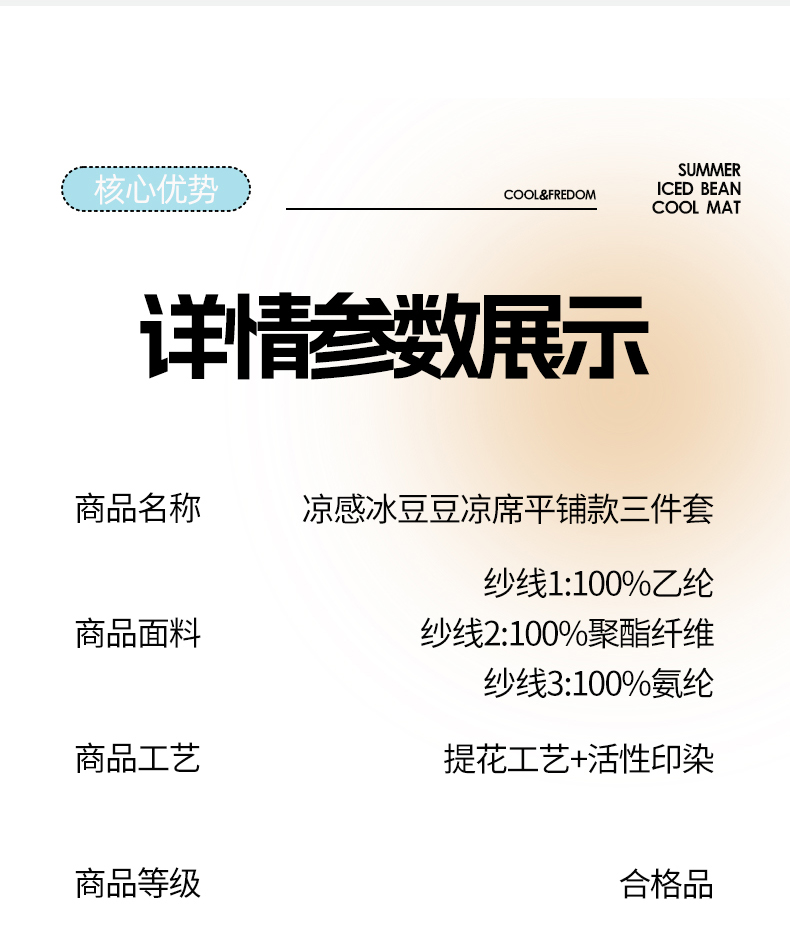 核心优势

COOL&FREDOM

SUMMER
ICED BEAN
COOL MAT

详情参数展示

商品名称 凉感冰豆豆凉席平铺款三件套

商品面料
纱线1:100%乙纶
纱线2:100%聚酯纤维
纱线3:100%氨纶

商品工艺 提花工艺+活性印染

商品等级 合格品